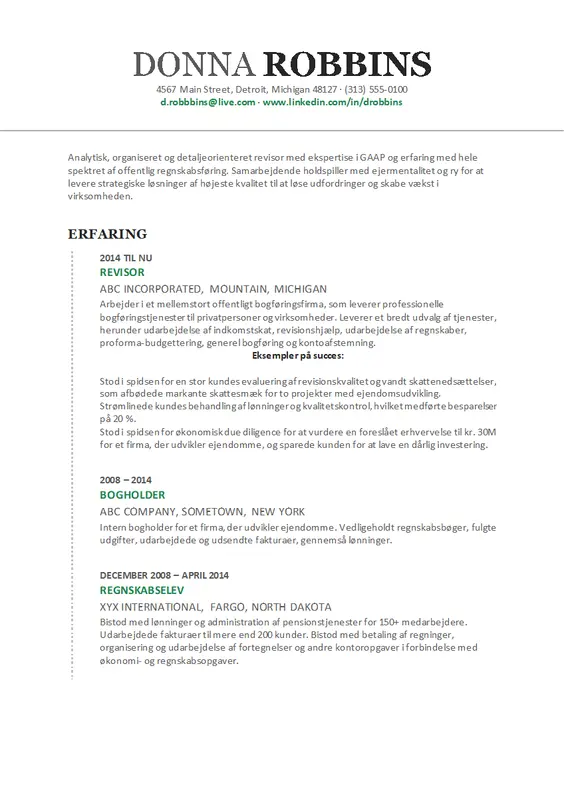 DONNA ROBBINS
4567 Main Street, Detroit, Michigan 48127 · (313) 555-0100
d.robbins@live.com · www.linkedin.com/in/drobbins

Analytisk, organiseret og detaljeorienteret revisor med ekspertise i GAAP og erfaring med hele spektret af offentlig regnskabsføring. Samarbejdende holdspiller med ejermentalitet og ry for at levere strategiske løsninger af højeste kvalitet til at løse udfordringer og skabe vækst i virksomheden.

ERFARING

2014 TIL NU
REVISOR
ABC INCORPORATED, MOUNTAIN, MICHIGAN
Arbejder i et mellemstort offentligt bogføringsfirma, som leverer professionelle bogføringstjenester til privatpersoner og virksomheder. Leverer et bredt udvalg af tjenester, herunder udarbejdelse af indkomstskat, revisionshjælp, udarbejdelse af regnskaber, proforma-budgettering, generel bogføring og kontoafstemning.
Eksempler på succes:
Stod i spidsen for en stor kundes evaluering af revisionskvalitet og vandt skattenedsættelser, som afbødede markante skattesmæk for to projekter med ejendomsudvikling.
Strømlinede kundes behandling af lønninger og kvalitetskontrol, hvilket medførte besparelser på 20 %.
Stod i spidsen for økonomisk due diligence for at vurdere en foreslået erhvervelse til kr. 30M for et firma, der udvikler ejendomme, og sparede kunden for at lave en dårlig investering.

2008 – 2014
BOGHOLDER
ABC COMPANY, SOMETOWN, NEW YORK
Intern bogholder for et firma, der udvikler ejendomme. Vedligeholdt regnskabsbøger, fulgte udgifter, udarbejdede og udsendte fakturaer, gennemså lønninger.

DECEMBER 2008 – APRIL 2014
REGNSKABSELEV
XYX INTERNATIONAL, FARGO, NORTH DAKOTA
Bistod med lønninger og administration af pensionstjenester for 150+ medarbejdere. Udarbejdede fakturaer til mere end 200 kunder. Bistod med betaling af regninger, organisering og udarbejdelse af fortegnelser og andre kontoropgaver i forbindelse med økonomi- og regnskabsopgaver.